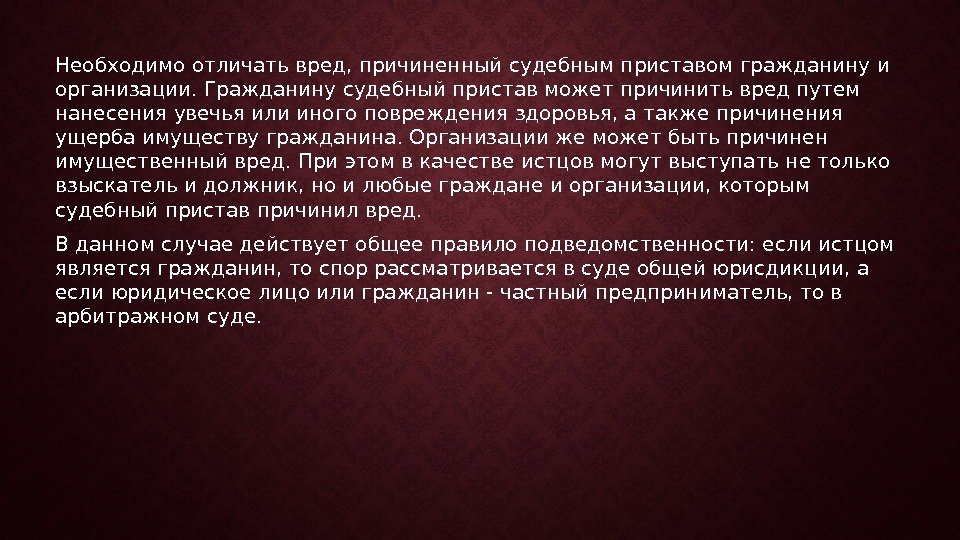 Необходимо отличать вред, причиненный судебным приставом гражданину и организации. Гражданину судебный пристав может причинить вред путем нанесения увечья или иного повреждения здоровья, а также причинения ущерба имуществу гражданина. Организации же может быть причинен имущественный вред. При этом в качестве истцов могут выступать не только взыскатель и должник, но и любые граждане и организации, которым судебный пристав причинил вред.

В данном случае действует общее правило подведомственности: если истцом является гражданин, то спор рассматривается в суде общей юрисдикции, а если юридическое лицо или гражданин - частный предприниматель, то в арбитражном суде.